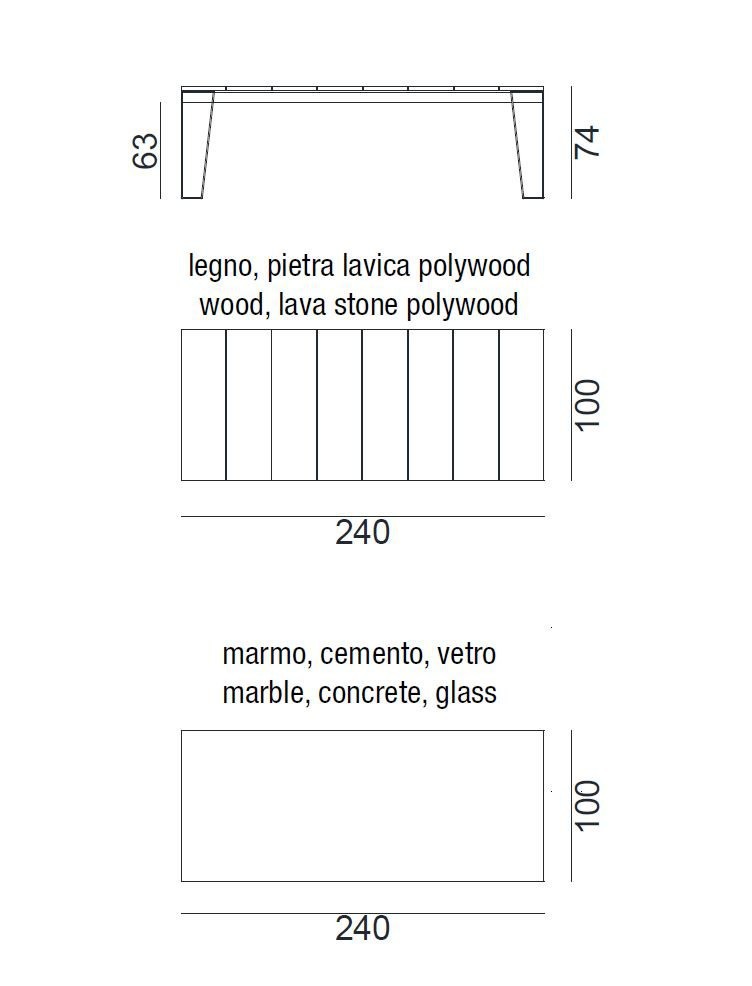 63

74

legno, pietra lavica polywood
wood, lava stone polywood

100

240

marmo, cemento, vetro
marble, concrete, glass

100

240